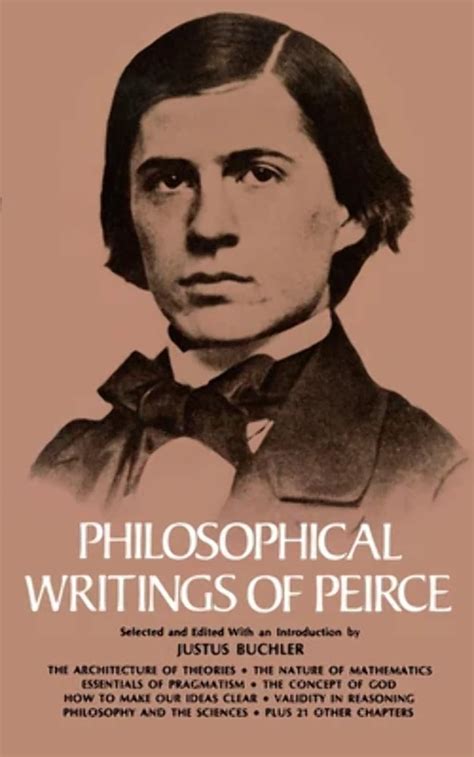 PHILOSOPHICAL WRITINGS OF PEIRCE

Selected and Edited With an Introduction by
JUSTUS BUCHLER

THE ARCHITECTURE OF THEORIES • THE NATURE OF MATHEMATICS
ESSENTIALS OF PRAGMATISM • THE CONCEPT OF GOD
HOW TO MAKE OUR IDEAS CLEAR • VALIDITY IN REASONING
PHILOSOPHY AND THE SCIENCES • PLUS 21 OTHER CHAPTERS